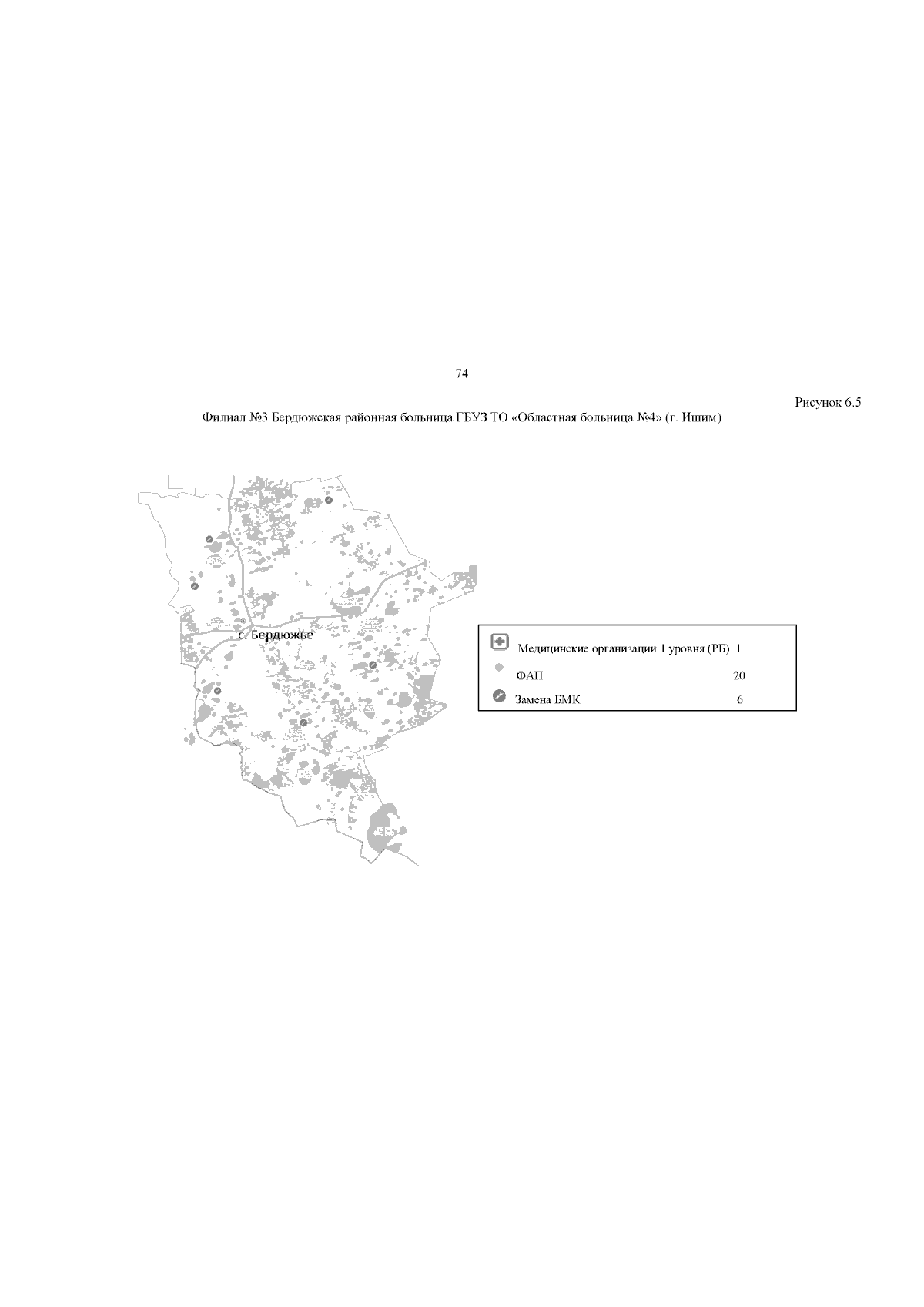 74

Рисунок 6.5

Филиал №3 Бердюжская районная больница ГБУЗ ТО «Областная больница №4» (г. Ишим)

с. Бердюжье

Медицинские организации 1 уровня (РБ) 1

ФАП 20

Замена БМК 6